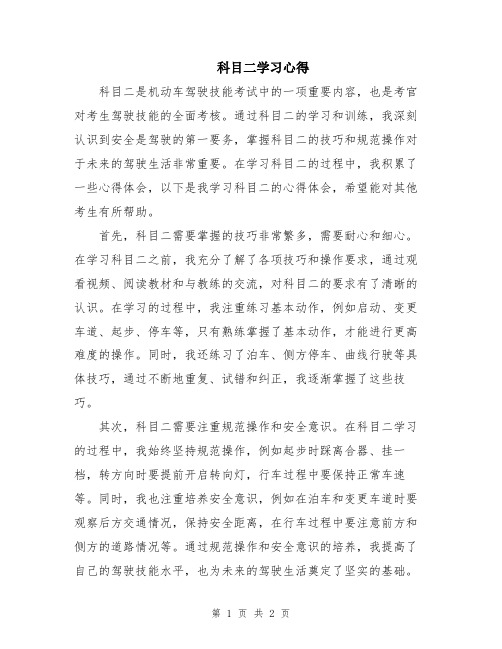 科目二学习心得

科目二是机动车驾驶技能考试中的一项重要内容，也是考官对考生驾驶技能的全面考核。通过科目二的学习和训练，我深刻认识到安全是驾驶的第一要务，掌握科目二的技巧和规范操作对于未来的驾驶生活非常重要。在学习科目二的过程中，我积累了一些心得体会，以下是我学习科目二的心得体会，希望能对其他考生有所帮助。

首先，科目二需要掌握的技巧非常繁多，需要耐心和细心。在学习科目二之前，我充分了解了各项技巧和操作要求，通过观看视频、阅读教材和与教练的交流，对科目二的要求有了清晰的认识。在学习的过程中，我注重练习基本动作，例如启动、变更车道、起步、停车等，只有熟练掌握了基本动作，才能进行更高难度的操作。同时，我还练习了泊车、侧方停车、曲线行驶等具体技巧，通过不断地重复、试错和纠正，我逐渐掌握了这些技巧。

其次，科目二需要注重规范操作和安全意识。在科目二学习的过程中，我始终坚持规范操作，例如起步时踩离合器、挂一档，转方向时要提前开启转向灯，行车过程中要保持正常车速等。同时，我也注重培养安全意识，例如在泊车和变更车道时要观察后方交通情况，保持安全距离，在行车过程中要注意前方和侧方的道路情况等。通过规范操作和安全意识的培养，我提高了自己的驾驶技能水平，也为未来的驾驶生活奠定了坚实的基础。

第 1 页 共 2 页